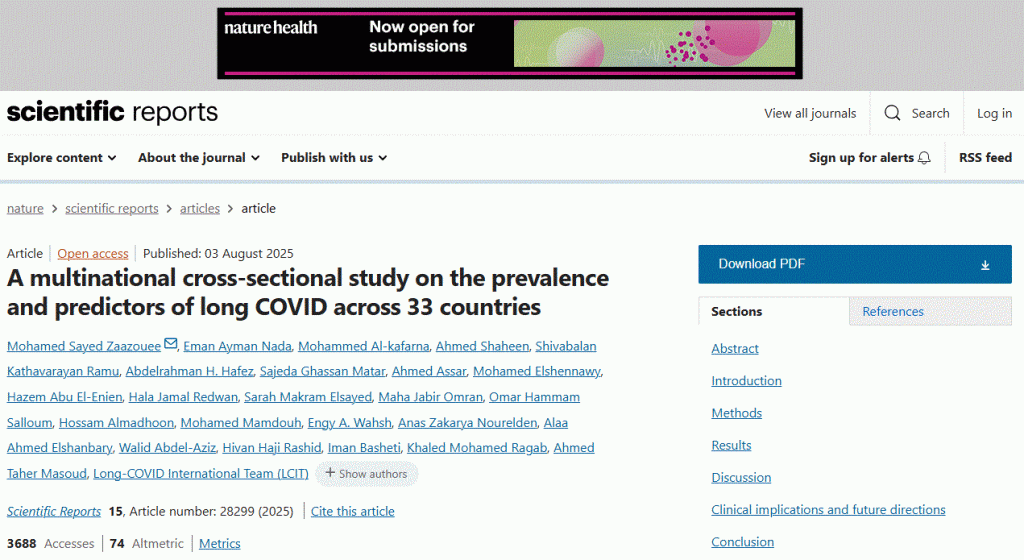 nature health Now open for submissions

scientific reports

View all journals
Search
Log in

Explore content
About the journal
Publish with us
Sign up for alerts
RSS feed

nature > scientific reports > articles > article

Article | Open access | Published: 03 August 2025

A multinational cross-sectional study on the prevalence and predictors of long COVID across 33 countries

Mohamed Sayed Zaazouee, Eman Ayman Nada, Mohammed Al-kafarna, Ahmed Shaheen, Shivabalan Kathavarayan Ramu, Abdelrahman H. Hafez, Sajeda Ghassan Matar, Ahmed Assar, Mohamed Elshennawy, Hazem Abu El-Enien, Hala Jamal Redwan, Sarah Makram Elsayed, Maha Jabir Omran, Omar Hammam Salloum, Hossam Almadhoon, Mohamed Mamdouh, Engy A. Wahsh, Anas Zakarya Nourelden, Alaa Ahmed Elshanbary, Walid Abdel-Aziz, Hivan Haji Rashid, Iman Basheti, Khaled Mohamed Ragab, Ahmed Taher Masoud, Long-COVID International Team (LCIT) + Show authors

Scientific Reports 15, Article number: 28299 (2025) | Cite this article

3688 Accesses | 74 Altmetric | Metrics

Download PDF

Sections
References

Abstract
Introduction
Methods
Results
Discussion
Clinical implications and future directions
Conclusion